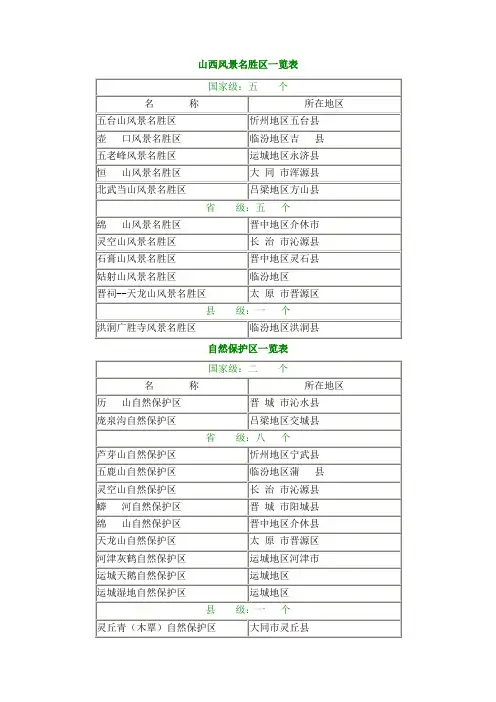 山西风景名胜区一览表

| 国家级：五　个 | |
|---|---|
| 名　　称 | 所在地区 |
| 五台山风景名胜区 | 忻州地区五台县 |
| 壶　口风景名胜区 | 临汾地区吉　县 |
| 五老峰风景名胜区 | 运城地区永济县 |
| 恒　山风景名胜区 | 大　同　市浑源县 |
| 北武当山风景名胜区 | 吕梁地区方山县 |
| 省　级：五　个 | |
| 绵　山风景名胜区 | 晋中地区介休市 |
| 灵空山风景名胜区 | 长　治　市沁源县 |
| 石膏山风景名胜区 | 晋中地区灵石县 |
| 姑射山风景名胜区 | 临汾地区 |
| 晋祠--天龙山风景名胜区 | 太　原　市晋源区 |
| 县　级：一　个 | |
| 洪洞广胜寺风景名胜区 | 临汾地区洪洞县 |

自然保护区一览表

| 国家级：二　个 | |
|---|---|
| 名　　称 | 所在地区 |
| 历　山自然保护区 | 晋　城　市沁水县 |
| 庞泉沟自然保护区 | 吕梁地区交城县 |
| 省　级：八　个 | |
| 芦芽山自然保护区 | 忻州地区宁武县 |
| 五鹿山自然保护区 | 临汾地区蒲　县 |
| 灵空山自然保护区 | 长　治　市沁源县 |
| 蟒　河自然保护区 | 晋　城　市阳城县 |
| 绵　山自然保护区 | 晋中地区介休县 |
| 天龙山自然保护区 | 太　原　市晋源区 |
| 河津灰鹤自然保护区 | 运城地区河津市 |
| 运城天鹅自然保护区 | 运城地区 |
| 运城湿地自然保护区 | 运城地区 |
| 县　级：一　个 | |
| 灵丘青（木罩）自然保护区 | 大同市灵丘县 |